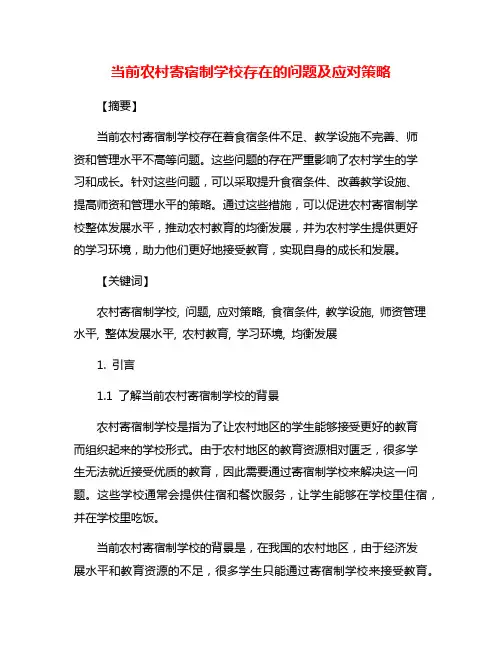 当前农村寄宿制学校存在的问题及应对策略

【摘要】

当前农村寄宿制学校存在着食宿条件不足、教学设施不完善、师资和管理水平不高等问题。这些问题的存在严重影响了农村学生的学习和成长。针对这些问题，可以采取提升食宿条件、改善教学设施、提高师资和管理水平的策略。通过这些措施，可以促进农村寄宿制学校整体发展水平，推动农村教育的均衡发展，并为农村学生提供更好的学习环境，助力他们更好地接受教育，实现自身的成长和发展。

【关键词】

农村寄宿制学校, 问题, 应对策略, 食宿条件, 教学设施, 师资管理水平, 整体发展水平, 农村教育, 学习环境, 均衡发展

1. 引言

1.1 了解当前农村寄宿制学校的背景

农村寄宿制学校是指为了让农村地区的学生能够接受更好的教育而组织起来的学校形式。由于农村地区的教育资源相对匮乏，很多学生无法就近接受优质的教育，因此需要通过寄宿制学校来解决这一问题。这些学校通常会提供住宿和餐饮服务，让学生能够在学校里住宿，并在学校里吃饭。

当前农村寄宿制学校的背景是，在我国的农村地区，由于经济发展水平和教育资源的不足，很多学生只能通过寄宿制学校来接受教育。